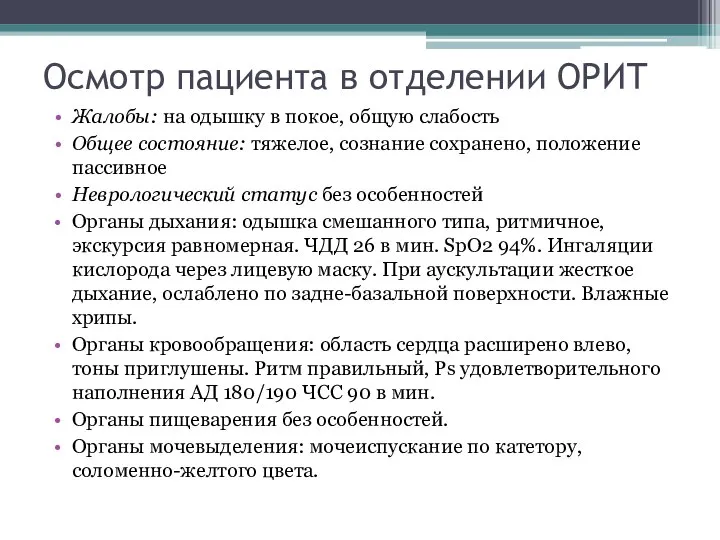 Осмотр пациента в отделении ОРИТ

• Жалобы: на одышку в покое, общую слабость
• Общее состояние: тяжелое, сознание сохранено, положение пассивное
• Неврологический статус без особенностей
• Органы дыхания: одышка смешанного типа, ритмичное, экскурсия равномерная. ЧДД 26 в мин. SpO2 94%. Ингаляции кислорода через лицевую маску. При аускультации жесткое дыхание, ослаблено по задне-базальной поверхности. Влажные хрипы.
• Органы кровообращения: область сердца расширено влево, тоны приглушены. Ритм правильный, Ps удовлетворительного наполнения АД 180/190 ЧСС 90 в мин.
• Органы пищеварения без особенностей.
• Органы мочевыделения: мочеиспускание по катетору, соломенно-желтого цвета.